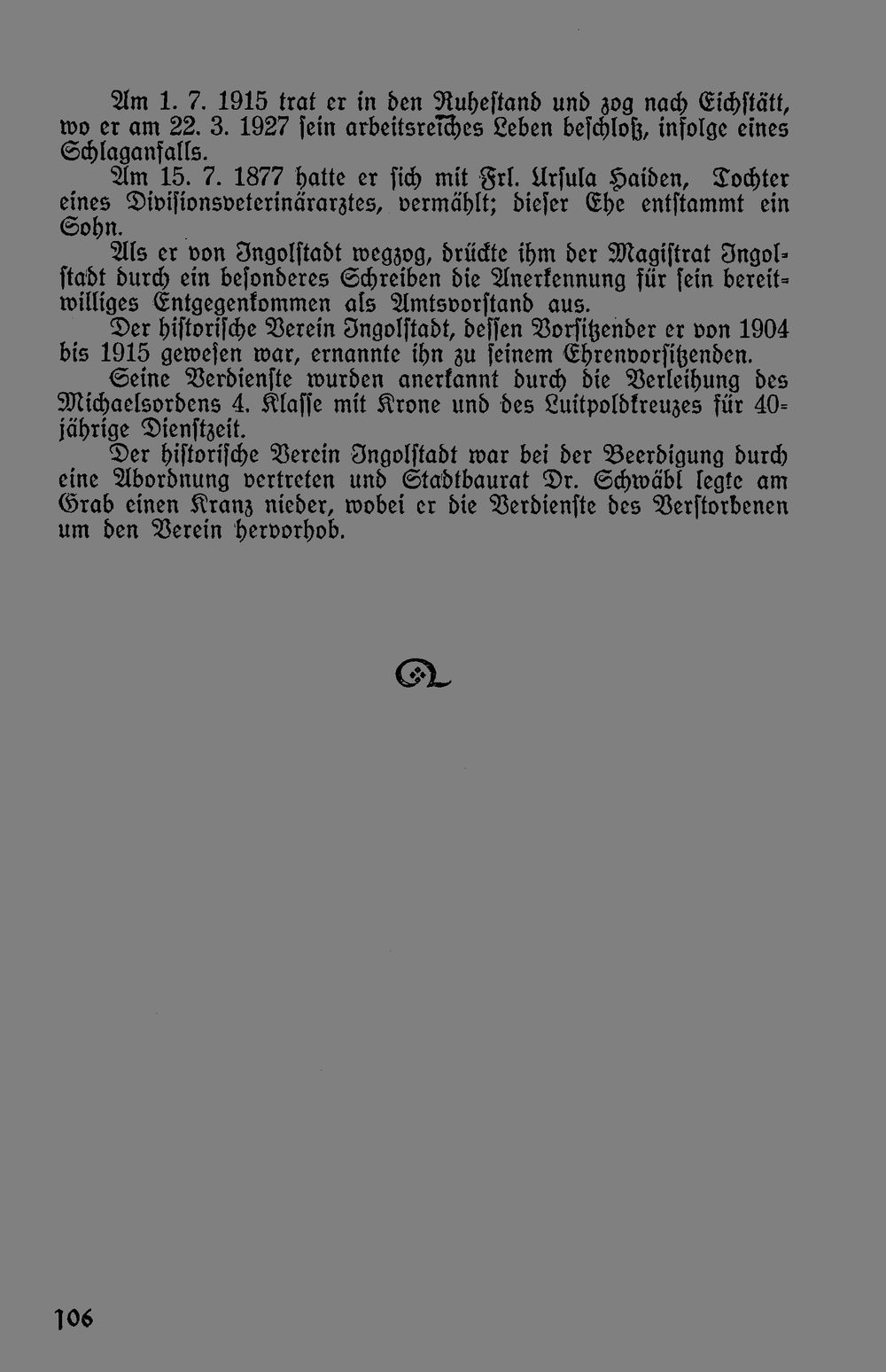 Am 1. 7. 1915 trat er in den Ruhestand und zog nach Eichstätt, wo er am 22. 3. 1927 sein arbeitsreiches Leben beschloß, infolge eines Schlaganfalls.

Am 15. 7. 1877 hatte er sich mit Frl. Ursula Haiden, Tochter eines Divisionsveterinärarztes, vermählt; dieser Ehe entstammt ein Sohn.

Als er von Ingolstadt wegzog, drückte ihm der Magistrat Ingolstadt durch ein besonderes Schreiben die Anerkennung für sein bereitwilliges Entgegenkommen als Amtsvorstand aus.

Der historische Verein Ingolstadt, dessen Vorsitzender er von 1904 bis 1915 gewesen war, ernannte ihn zu seinem Ehrenvorsitzenden.

Seine Verdienste wurden anerkannt durch die Verleihung des Michaelsordens 4. Klasse mit Krone und des Luitpoldkreuzes für 40jährige Dienstzeit.

Der historische Verein Ingolstadt war bei der Beerdigung durch eine Abordnung vertreten und Stadtbaurat Dr. Schwäbl legte am Grab einen Kranz nieder, wobei er die Verdienste des Verstorbenen um den Verein hervorhob.

106